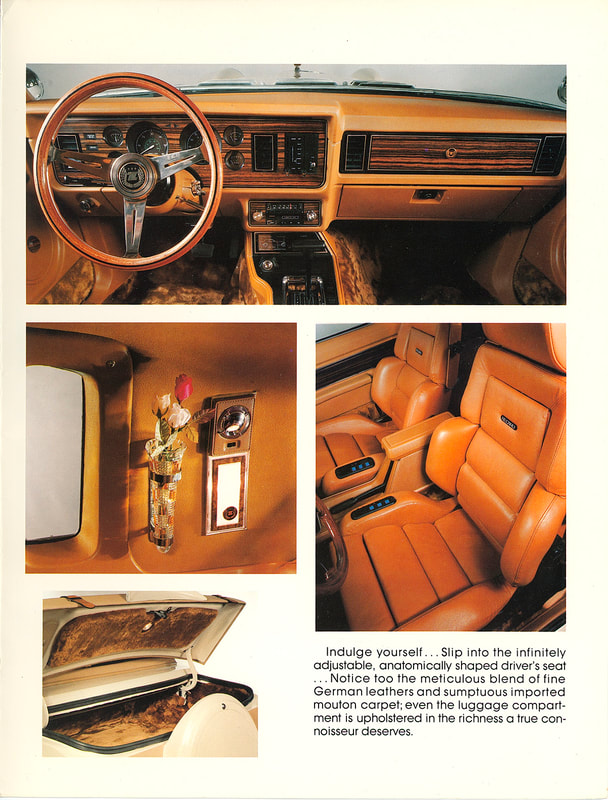 Indulge yourself... Slip into the infinitely adjustable, anatomically shaped driver's seat ... Notice too the meticulous blend of fine German leathers and sumptuous imported mouton carpet; even the luggage compartment is upholstered in the richness a true connoisseur deserves.